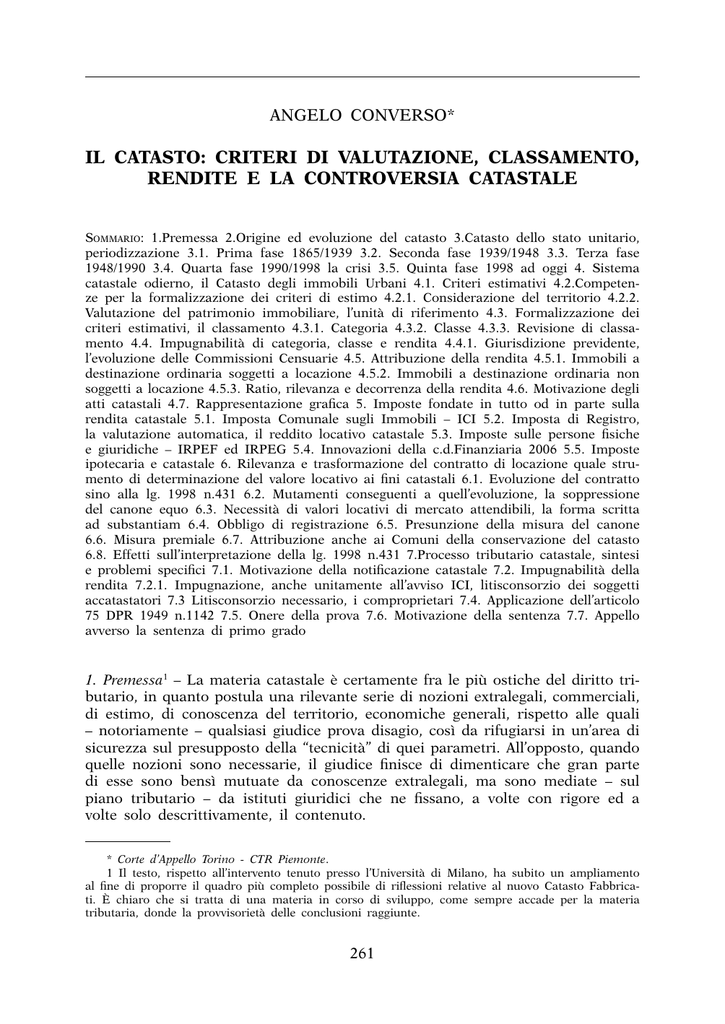 ANGELO CONVERSO*

IL CATASTO: CRITERI DI VALUTAZIONE, CLASSAMENTO, RENDITE E LA CONTROVERSIA CATASTALE

SOMMARIO: 1.Premessa 2.Origine ed evoluzione del catasto 3.Catasto dello stato unitario, periodizzazione 3.1. Prima fase 1865/1939 3.2. Seconda fase 1939/1948 3.3. Terza fase 1948/1990 3.4. Quarta fase 1990/1998 la crisi 3.5. Quinta fase 1998 ad oggi 4. Sistema catastale odierno, il Catasto degli immobili Urbani 4.1. Criteri estimativi 4.2.Competenze per la formalizzazione dei criteri di estimo 4.2.1. Considerazione del territorio 4.2.2. Valutazione del patrimonio immobiliare, l'unità di riferimento 4.3. Formalizzazione dei criteri estimativi, il classamento 4.3.1. Categoria 4.3.2. Classe 4.3.3. Revisione di classamento 4.4. Impugnabilità di categoria, classe e rendita 4.4.1. Giurisdizione previdente, l'evoluzione delle Commissioni Censuarie 4.5. Attribuzione della rendita 4.5.1. Immobili a destinazione ordinaria soggetti a locazione 4.5.2. Immobili a destinazione ordinaria non soggetti a locazione 4.5.3. Ratio, rilevanza e decorrenza della rendita 4.6. Motivazione degli atti catastali 4.7. Rappresentazione grafica 5. Imposte fondate in tutto od in parte sulla rendita catastale 5.1. Imposta Comunale sugli Immobili – ICI 5.2. Imposta di Registro, la valutazione automatica, il reddito locativo catastale 5.3. Imposte sulle persone fisiche e giuridiche – IRPEF ed IRPEG 5.4. Innovazioni della c.d.Finanziaria 2006 5.5. Imposte ipotecaria e catastale 6. Rilevanza e trasformazione del contratto di locazione quale strumento di determinazione del valore locativo ai fini catastali 6.1. Evoluzione del contratto sino alla lg. 1998 n.431 6.2. Mutamenti conseguenti a quell'evoluzione, la soppressione del canone equo 6.3. Necessità di valori locativi di mercato attendibili, la forma scritta ad substantiam 6.4. Obbligo di registrazione 6.5. Presunzione della misura del canone 6.6. Misura premiale 6.7. Attribuzione anche ai Comuni della conservazione del catasto 6.8. Effetti sull'interpretazione della lg. 1998 n.431 7.Processo tributario catastale, sintesi e problemi specifici 7.1. Motivazione della notificazione catastale 7.2. Impugnabilità della rendita 7.2.1. Impugnazione, anche unitamente all'avviso ICI, litisconsorzio dei soggetti accatastatori 7.3 Litisconsorzio necessario, i comproprietari 7.4. Applicazione dell'articolo 75 DPR 1949 n.1142 7.5. Onere della prova 7.6. Motivazione della sentenza 7.7. Appello avverso la sentenza di primo grado

1. Premessa$^1$ – La materia catastale è certamente fra le più ostiche del diritto tributario, in quanto postula una rilevante serie di nozioni extralegali, commerciali, di estimo, di conoscenza del territorio, economiche generali, rispetto alle quali – notoriamente – qualsiasi giudice prova disagio, così da rifugiarsi in un'area di sicurezza sul presupposto della "tecnicità" di quei parametri. All'opposto, quando quelle nozioni sono necessarie, il giudice finisce di dimenticare che gran parte di esse sono bensì mutuate da conoscenze extralegali, ma sono mediate – sul piano tributario – da istituti giuridici che ne fissano, a volte con rigore ed a volte solo descrittivamente, il contenuto.

* Corte d'Appello Torino - CTR Piemonte.
1 Il testo, rispetto all'intervento tenuto presso l'Università di Milano, ha subito un ampliamento al fine di proporre il quadro più completo possibile di riflessioni relative al nuovo Catasto Fabbricati. È chiaro che si tratta di una materia in corso di sviluppo, come sempre accade per la materia tributaria, donde la provvisorietà delle conclusioni raggiunte.

261